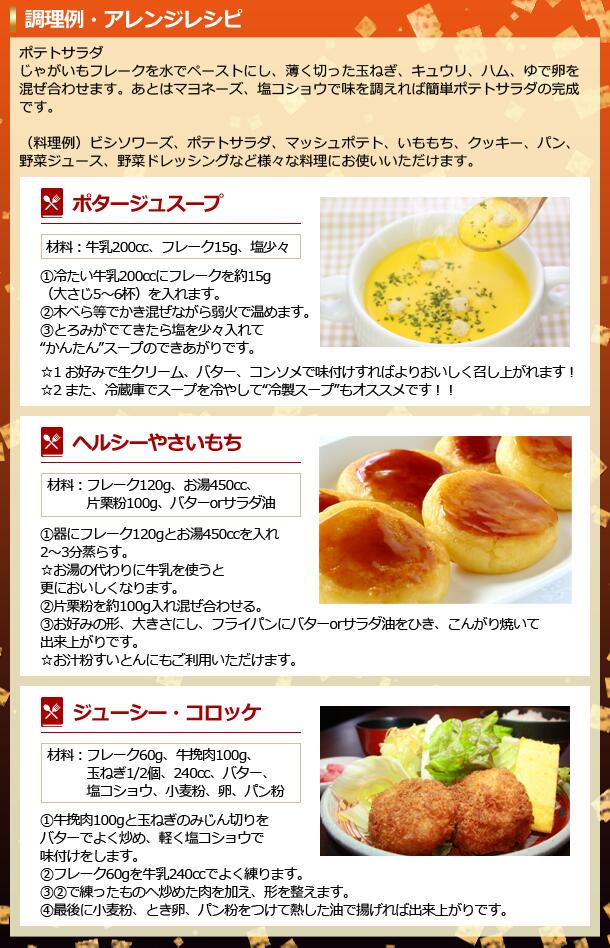 調理例・アレンジレシピ

ポテトサラダ
じゃがいもフレークを水でペーストにし、薄く切った玉ねぎ、キュウリ、ハム、ゆで卵を混ぜ合わせます。あとはマヨネーズ、塩コショウで味を調えれば簡単ポテトサラダの完成です。

（料理例）ビシソワーズ、ポテトサラダ、マッシュポテト、いももち、クッキー、パン、野菜ジュース、野菜ドレッシングなど様々な料理にお使いいただけます。

ポタージュスープ

材料：牛乳200cc、フレーク15g、塩少々

①冷たい牛乳200ccにフレークを約15g（大さじ5～6杯）を入れます。
②木べら等でかき混ぜながら弱火で温めます。
③とろみがでてきたら塩を少々入れて“かんたん”スープのできあがりです。
☆1 お好みで生クリーム、バター、コンソメで味付けすればよりおいしく召し上がれます！
☆2 また、冷蔵庫でスープを冷やして“冷製スープ”もオススメです！！

ヘルシーやさいもち

材料：フレーク120g、お湯450cc、片栗粉100g、バターorサラダ油

①器にフレーク120gとお湯450ccを入れ2～3分蒸らす。
☆お湯の代わりに牛乳を使うと更においしくなります。
②片栗粉を約100g入れ混ぜ合わせる。
③お好みの形、大きさにし、フライパンにバターorサラダ油をひき、こんがり焼いて出来上がりです。
☆お汁粉すいとんにもご利用いただけます。

ジューシー・コロッケ

材料：フレーク60g、牛挽肉100g、玉ねぎ1/2個、240cc、バター、塩コショウ、小麦粉、卵、パン粉

①牛挽肉100gと玉ねぎのみじん切りをバターでよく炒め、軽く塩コショウで味付けをします。
②フレーク60gを牛乳240ccでよく練ります。
③②で練ったものへ炒めた肉を加え、形を整えます。
④最後に小麦粉、とき卵、パン粉をつけて熱した油で揚げれば出来上がりです。